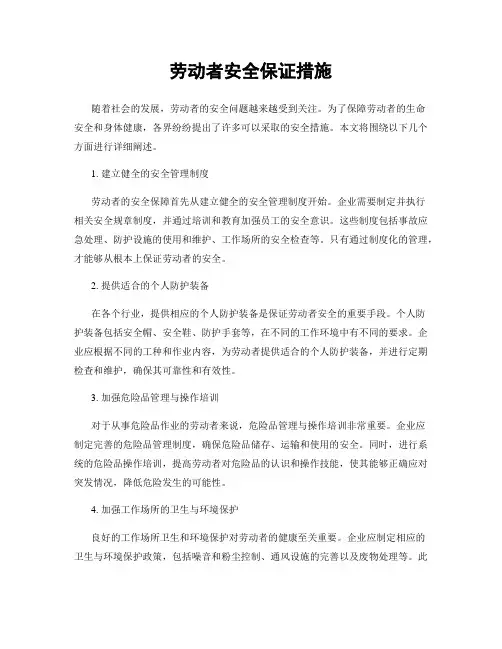 劳动者安全保证措施

随着社会的发展，劳动者的安全问题越来越受到关注。为了保障劳动者的生命安全和身体健康，各界纷纷提出了许多可以采取的安全措施。本文将围绕以下几个方面进行详细阐述。

1. 建立健全的安全管理制度

劳动者的安全保障首先从建立健全的安全管理制度开始。企业需要制定并执行相关安全规章制度，并通过培训和教育加强员工的安全意识。这些制度包括事故应急处理、防护设施的使用和维护、工作场所的安全检查等。只有通过制度化的管理，才能够从根本上保证劳动者的安全。

2. 提供适合的个人防护装备

在各个行业，提供相应的个人防护装备是保证劳动者安全的重要手段。个人防护装备包括安全帽、安全鞋、防护手套等，在不同的工作环境中有不同的要求。企业应根据不同的工种和作业内容，为劳动者提供适合的个人防护装备，并进行定期检查和维护，确保其可靠性和有效性。

3. 加强危险品管理与操作培训

对于从事危险品作业的劳动者来说，危险品管理与操作培训非常重要。企业应制定完善的危险品管理制度，确保危险品储存、运输和使用的安全。同时，进行系统的危险品操作培训，提高劳动者对危险品的认识和操作技能，使其能够正确应对突发情况，降低危险发生的可能性。

4. 加强工作场所的卫生与环境保护

良好的工作场所卫生和环境保护对劳动者的健康至关重要。企业应制定相应的卫生与环境保护政策，包括噪音和粉尘控制、通风设施的完善以及废物处理等。此